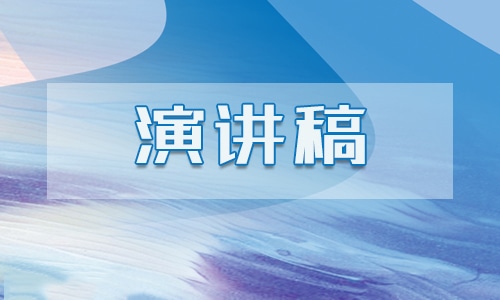 演讲稿